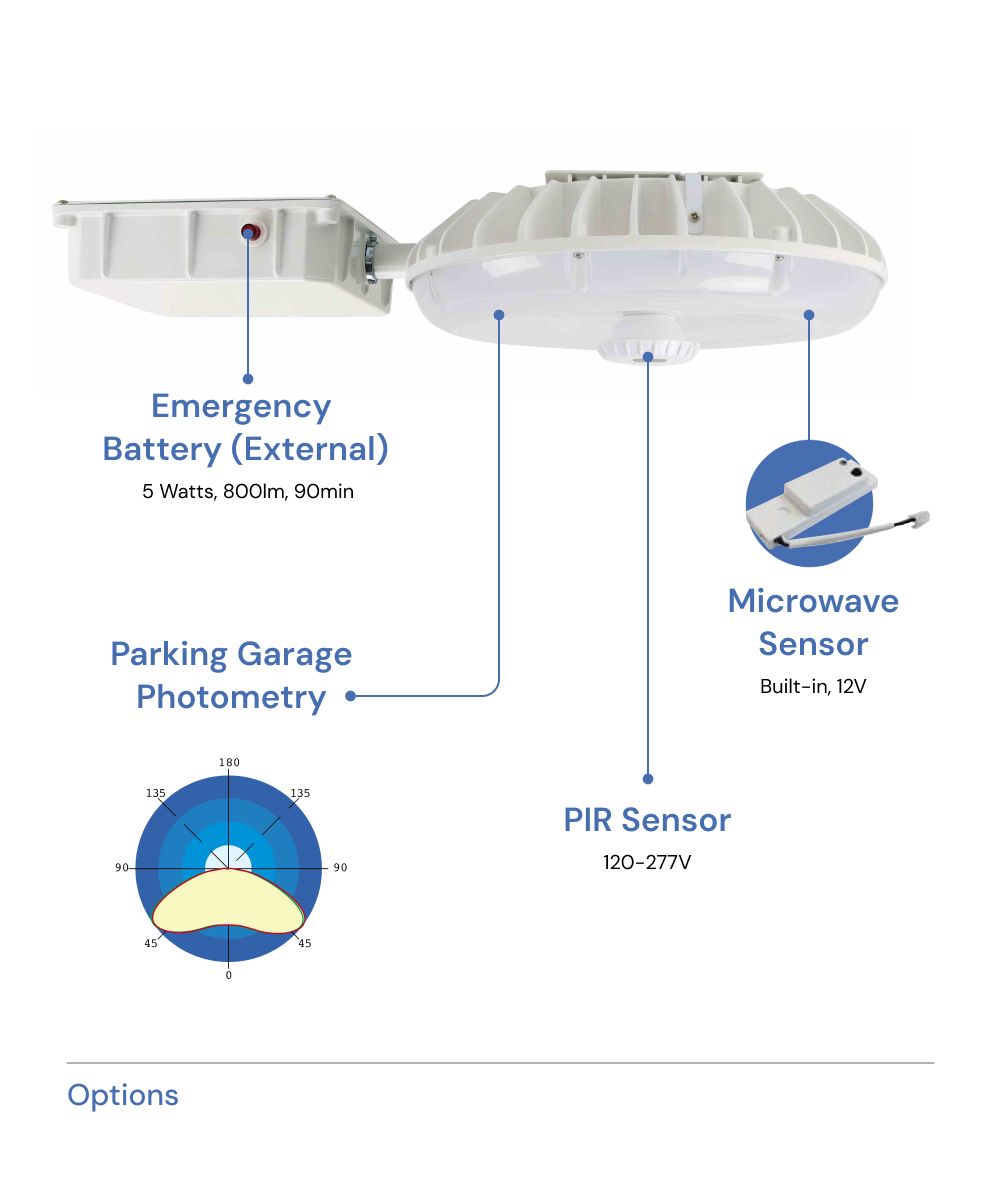 Emergency Battery (External)
5 Watts, 800lm, 90min

Microwave Sensor
Built-in, 12V

Parking Garage Photometry

180
135
135
90
90
45
45
0

PIR Sensor
120-277V

Options